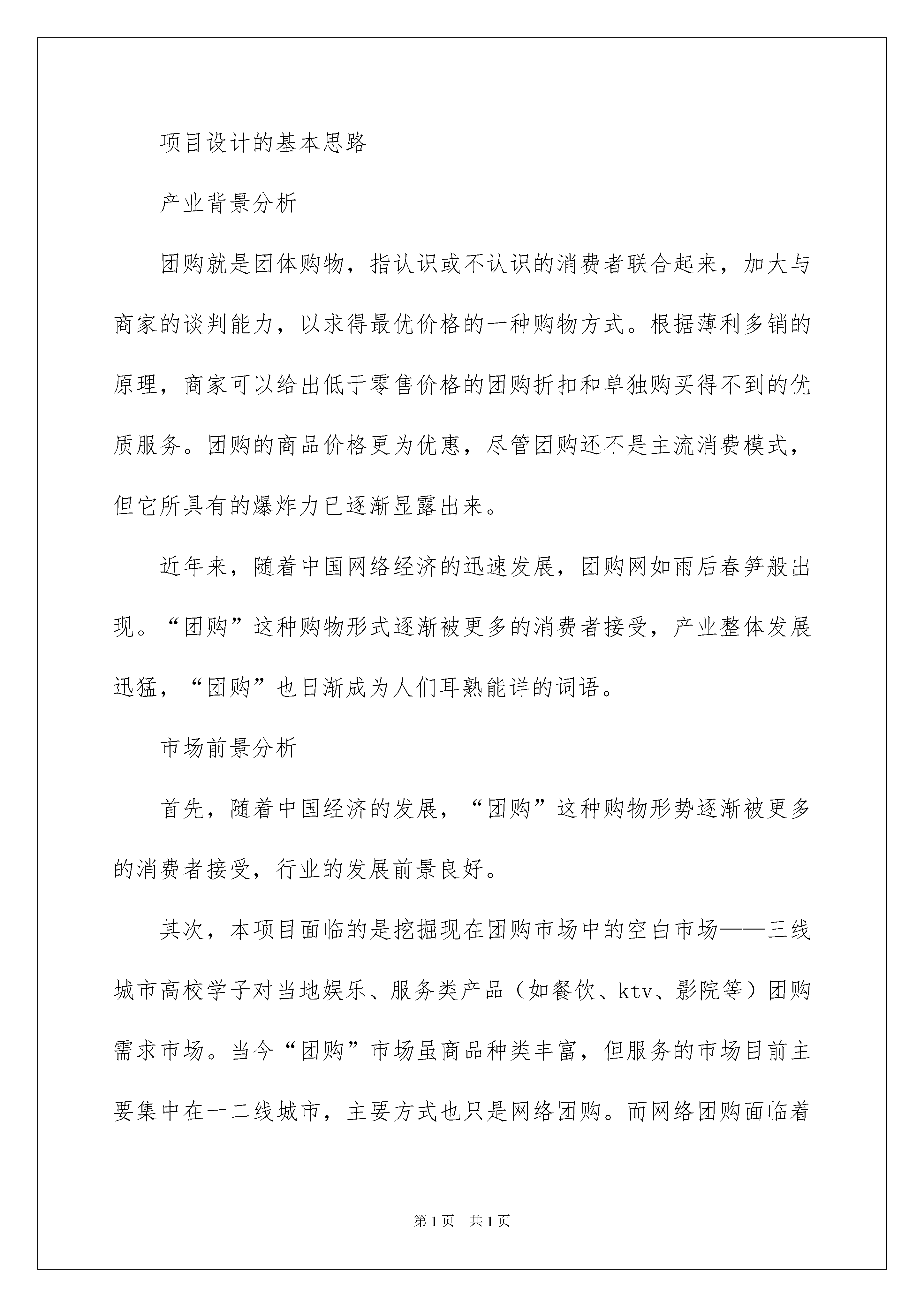 项目设计的基本思路

产业背景分析

团购就是团体购物，指认识或不认识的消费者联合起来，加大与商家的谈判能力，以求得最优价格的一种购物方式。根据薄利多销的原理，商家可以给出低于零售价格的团购折扣和单独购买得不到的优质服务。团购的商品价格更为优惠，尽管团购还不是主流消费模式，但它所具有的爆炸力已逐渐显露出来。

近年来，随着中国网络经济的迅速发展，团购网如雨后春笋般出现。“团购”这种购物形式逐渐被更多的消费者接受，产业整体发展迅猛，“团购”也日渐成为人们耳熟能详的词语。

市场前景分析

首先，随着中国经济的发展，“团购”这种购物形势逐渐被更多的消费者接受，行业的发展前景良好。

其次，本项目面临的是挖掘现在团购市场中的空白市场——三线城市高校学子对当地娱乐、服务类产品（如餐饮、ktv、影院等）团购需求市场。当今“团购”市场虽商品种类丰富，但服务的市场目前主要集中在一二线城市，主要方式也只是网络团购。而网络团购面临着

第1页　共1页